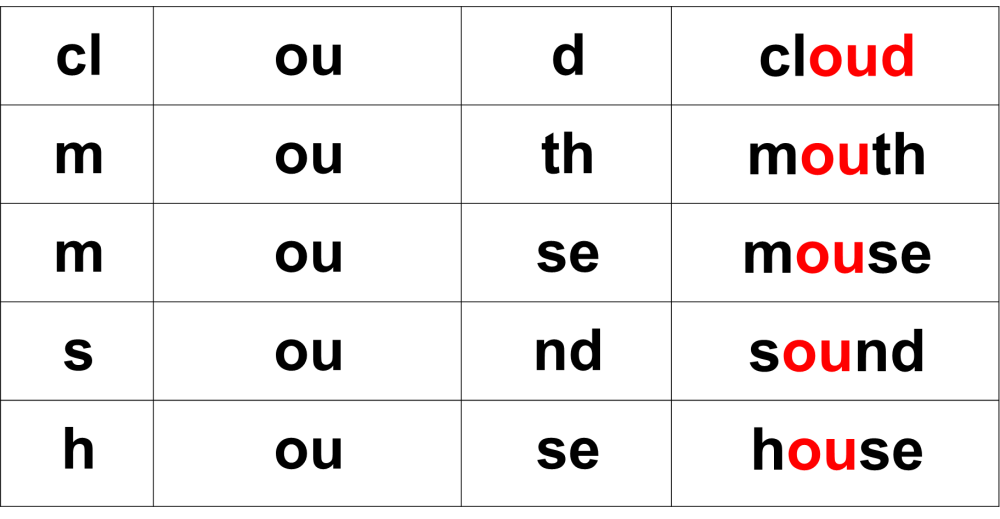 | cl | ou | d | cloud |
|---|---|---|---|
| m | ou | th | mouth |
| m | ou | se | mouse |
| s | ou | nd | sound |
| h | ou | se | house |